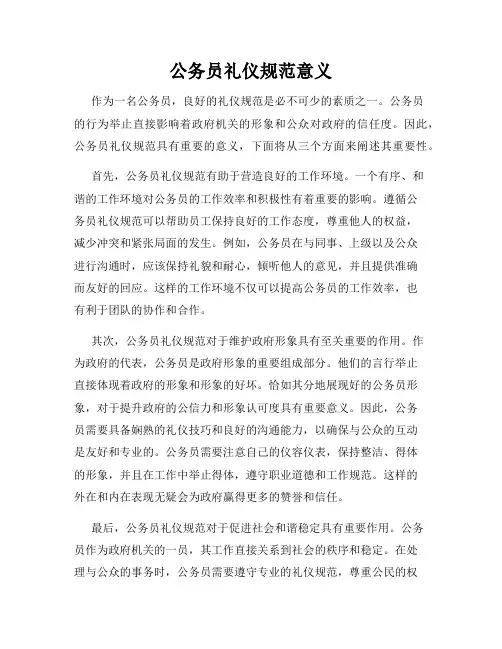 公务员礼仪规范意义

作为一名公务员，良好的礼仪规范是必不可少的素质之一。公务员的行为举止直接影响着政府机关的形象和公众对政府的信任度。因此，公务员礼仪规范具有重要的意义，下面将从三个方面来阐述其重要性。

首先，公务员礼仪规范有助于营造良好的工作环境。一个有序、和谐的工作环境对公务员的工作效率和积极性有着重要的影响。遵循公务员礼仪规范可以帮助员工保持良好的工作态度，尊重他人的权益，减少冲突和紧张局面的发生。例如，公务员在与同事、上级以及公众进行沟通时，应该保持礼貌和耐心，倾听他人的意见，并且提供准确而友好的回应。这样的工作环境不仅可以提高公务员的工作效率，也有利于团队的协作和合作。

其次，公务员礼仪规范对于维护政府形象具有至关重要的作用。作为政府的代表，公务员是政府形象的重要组成部分。他们的言行举止直接体现着政府的形象和形象的好坏。恰如其分地展现好的公务员形象，对于提升政府的公信力和形象认可度具有重要意义。因此，公务员需要具备娴熟的礼仪技巧和良好的沟通能力，以确保与公众的互动是友好和专业的。公务员需要注意自己的仪容仪表，保持整洁、得体的形象，并且在工作中举止得体，遵守职业道德和工作规范。这样的外在和内在表现无疑会为政府赢得更多的赞誉和信任。

最后，公务员礼仪规范对于促进社会和谐稳定具有重要作用。公务员作为政府机关的一员，其工作直接关系到社会的秩序和稳定。在处理与公众的事务时，公务员需要遵守专业的礼仪规范，尊重公民的权